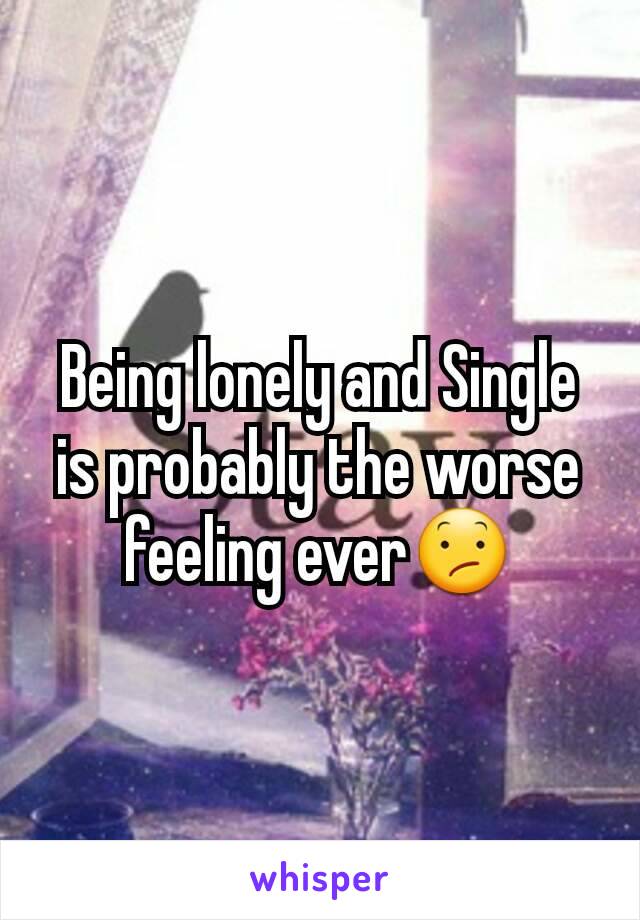 Being lonely and Single is probably the worse feeling ever😕

whisper